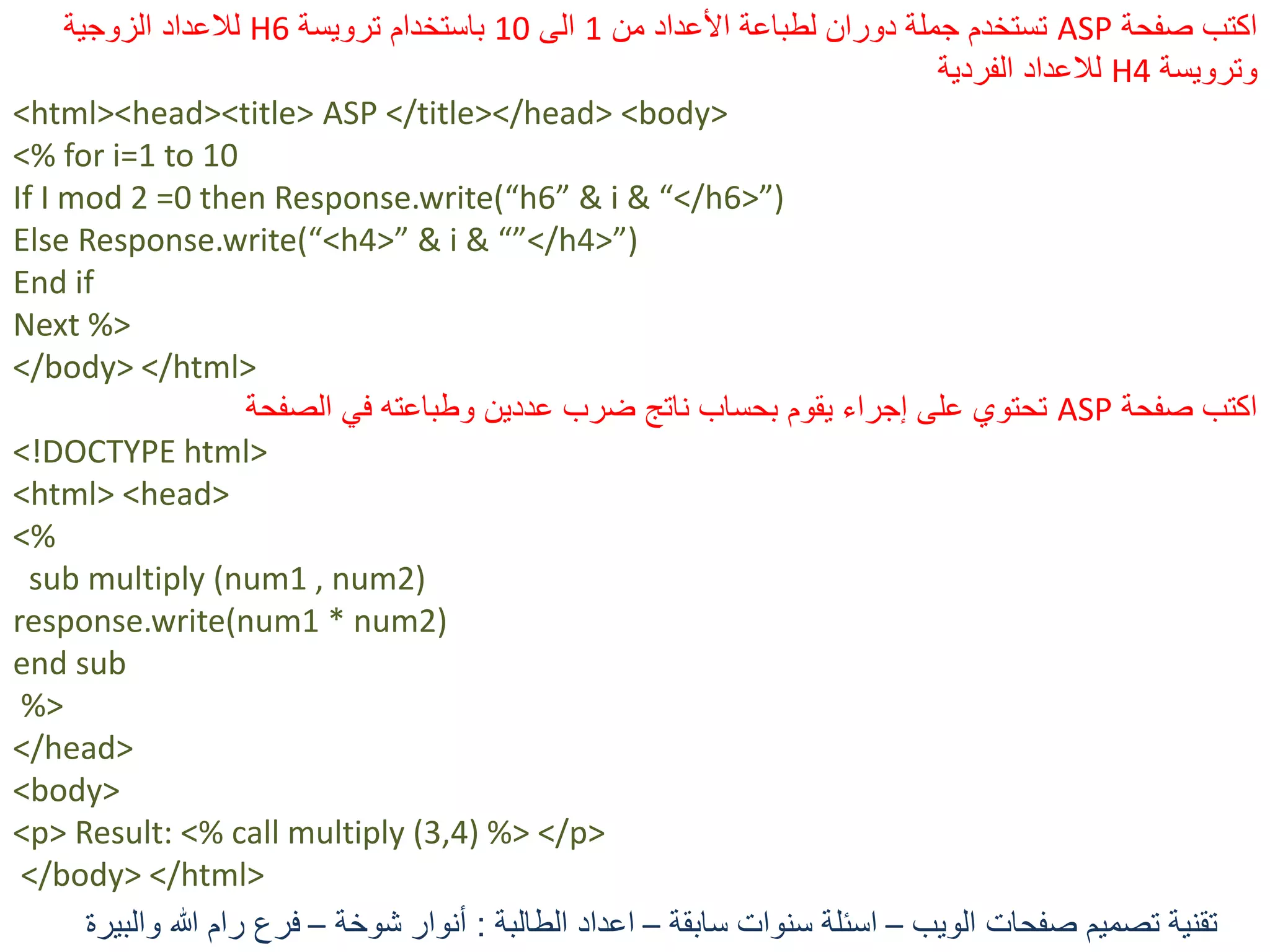 اكتب صفحة ASP تستخدم جملة دوران لطباعة الأعداد من 1 الى 10 باستخدام ترويسة H6 للاعداد الزوجية وترويسة H4 للاعداد الفردية

<html><head><title> ASP </title></head> <body>
<% for i=1 to 10
If I mod 2 =0 then Response.write(“h6” & i & “</h6>”)
Else Response.write(“<h4>” & i & “”</h4>”)
End if
Next %>
</body> </html>

اكتب صفحة ASP تحتوي على إجراء يقوم بحساب ناتج ضرب عددين وطباعته في الصفحة

<!DOCTYPE html>
<html> <head>
<%
sub multiply (num1 , num2)
response.write(num1 * num2)
end sub
%>
</head>
<body>
<p> Result: <% call multiply (3,4) %> </p>
</body> </html>

تقنية تصميم صفحات الويب – اسئلة سنوات سابقة – اعداد الطالبة : أنوار شوخة – فرع رام الله والبيرة